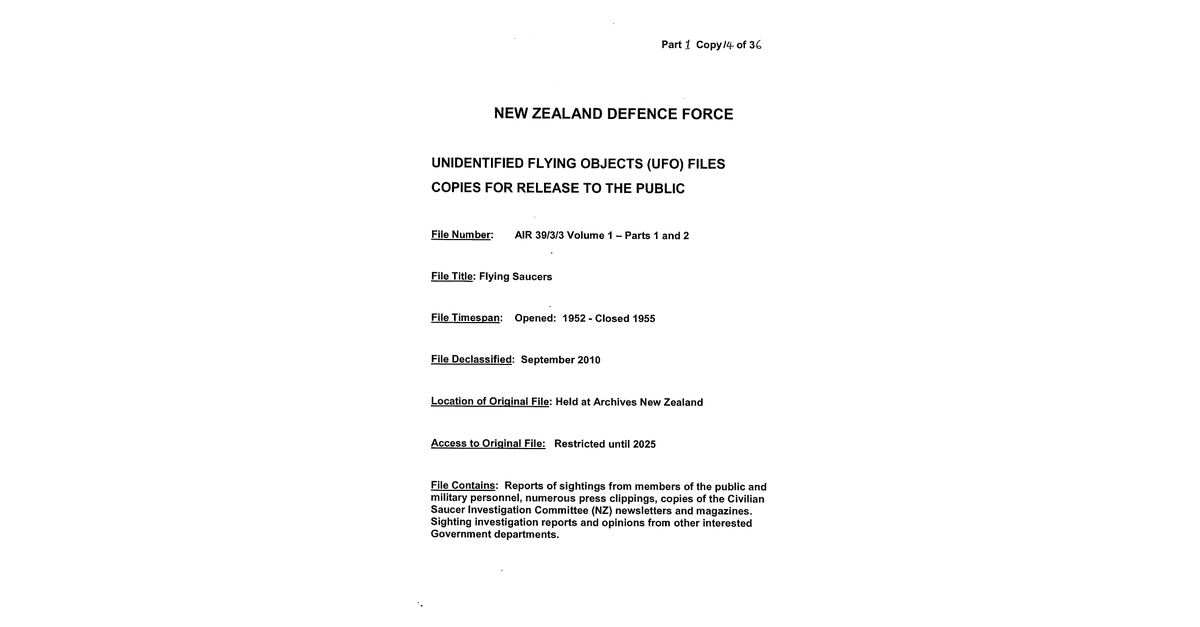 Part 1 Copy 14 of 36

NEW ZEALAND DEFENCE FORCE

UNIDENTIFIED FLYING OBJECTS (UFO) FILES
COPIES FOR RELEASE TO THE PUBLIC

File Number: AIR 39/3/3 Volume 1 – Parts 1 and 2

File Title: Flying Saucers

File Timespan: Opened: 1952 - Closed 1955

File Declassified: September 2010

Location of Original File: Held at Archives New Zealand

Access to Original File: Restricted until 2025

File Contains: Reports of sightings from members of the public and military personnel, numerous press clippings, copies of the Civilian Saucer Investigation Committee (NZ) newsletters and magazines. Sighting investigation reports and opinions from other interested Government departments.